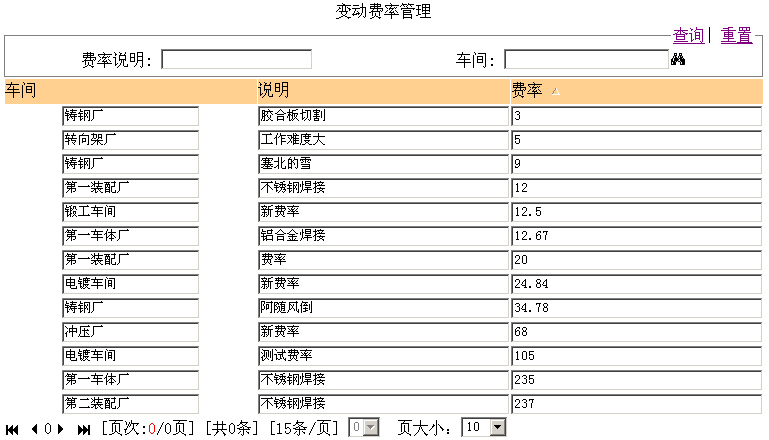 变动费率管理

查询 | 重置

费率说明：

车间：

| 车间 | 说明 | 费率 |
|---|---|---|
| 铸钢厂 | 胶合板切割 | 3 |
| 转向架厂 | 工作难度大 | 5 |
| 铸钢厂 | 塞北的雪 | 9 |
| 第一装配厂 | 不锈钢焊接 | 12 |
| 锻工车间 | 新费率 | 12.5 |
| 第一车体厂 | 铝合金焊接 | 12.67 |
| 第一装配厂 | 费率 | 20 |
| 电镀车间 | 新费率 | 24.84 |
| 铸钢厂 | 阿随风倒 | 34.78 |
| 冲压厂 | 新费率 | 68 |
| 电镀车间 | 测试费率 | 105 |
| 第一车体厂 | 不锈钢焊接 | 235 |
| 第二装配厂 | 不锈钢焊接 | 237 |

0 [页次:0/0页] [共0条] [15条/页] 0 页大小: 10